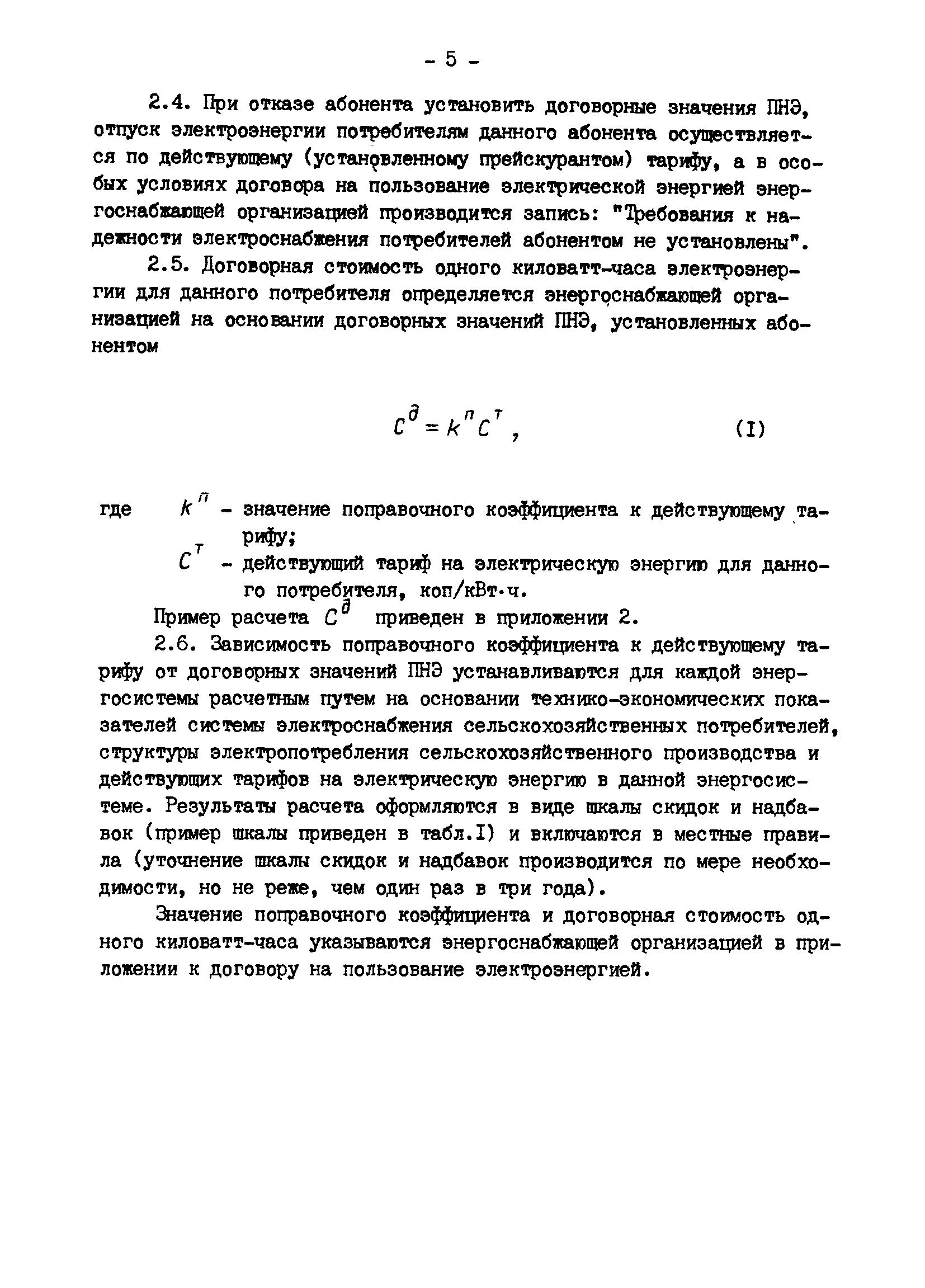 - 5 -

2.4. При отказе абонента установить договорные значения ПНЭ, отпуск электроэнергии потребителям данного абонента осуществляется по действующему (установленному прейскурантом) тарифу, а в особых условиях договора на пользование электрической энергией энергоснабжающей организацией производится запись: "Требования к надежности электроснабжения потребителей абонентом не установлены".

2.5. Договорная стоимость одного киловатт-часа электроэнергии для данного потребителя определяется энергоснабжающей организацией на основании договорных значений ПНЭ, установленных абонентом

$C^{д} = k^{п} C^{т}$, (I)

где $k^{п}$ - значение поправочного коэффициента к действующему тарифу;

$C^{т}$ - действующий тариф на электрическую энергию для данного потребителя, коп/кВт·ч.

Пример расчета $C^{д}$ приведен в приложении 2.

2.6. Зависимость поправочного коэффициента к действующему тарифу от договорных значений ПНЭ устанавливаются для каждой энергосистемы расчетным путем на основании технико-экономических показателей системы электроснабжения сельскохозяйственных потребителей, структуры электропотребления сельскохозяйственного производства и действующих тарифов на электрическую энергию в данной энергосистеме. Результаты расчета оформляются в виде шкалы скидок и надбавок (пример шкалы приведен в табл.I) и включаются в местные правила (уточнение шкалы скидок и надбавок производится по мере необходимости, но не реже, чем один раз в три года).

Значение поправочного коэффициента и договорная стоимость одного киловатт-часа указываются энергоснабжающей организацией в приложении к договору на пользование электроэнергией.